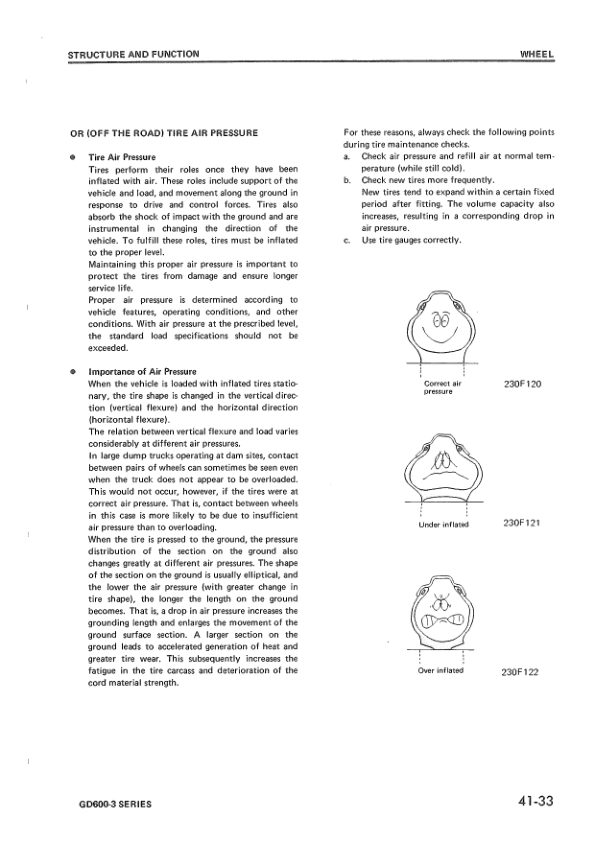 STRUCTURE AND FUNCTION

WHEEL

OR (OFF THE ROAD) TIRE AIR PRESSURE

● Tire Air Pressure
Tires perform their roles once they have been inflated with air. These roles include support of the vehicle and load, and movement along the ground in response to drive and control forces. Tires also absorb the shock of impact with the ground and are instrumental in changing the direction of the vehicle. To fulfill these roles, tires must be inflated to the proper level.
Maintaining this proper air pressure is important to protect the tires from damage and ensure longer service life.
Proper air pressure is determined according to vehicle features, operating conditions, and other conditions. With air pressure at the prescribed level, the standard load specifications should not be exceeded.

● Importance of Air Pressure
When the vehicle is loaded with inflated tires stationary, the tire shape is changed in the vertical direction (vertical flexure) and the horizontal direction (horizontal flexure).
The relation between vertical flexure and load varies considerably at different air pressures.
In large dump trucks operating at dam sites, contact between pairs of wheels can sometimes be seen even when the truck does not appear to be overloaded. This would not occur, however, if the tires were at correct air pressure. That is, contact between wheels in this case is more likely to be due to insufficient air pressure than to overloading.
When the tire is pressed to the ground, the pressure distribution of the section on the ground also changes greatly at different air pressures. The shape of the section on the ground is usually elliptical, and the lower the air pressure (with greater change in tire shape), the longer the length on the ground becomes. That is, a drop in air pressure increases the grounding length and enlarges the movement of the ground surface section. A larger section on the ground leads to accelerated generation of heat and greater tire wear. This subsequently increases the fatigue in the tire carcass and deterioration of the cord material strength.

For these reasons, always check the following points during tire maintenance checks.
a. Check air pressure and refill air at normal temperature (while still cold).
b. Check new tires more frequently.
New tires tend to expand within a certain fixed period after fitting. The volume capacity also increases, resulting in a corresponding drop in air pressure.
c. Use tire gauges correctly.

Correct air pressure
230F120

Under inflated
230F121

Over inflated
230F122

GD600-3 SERIES

41-33